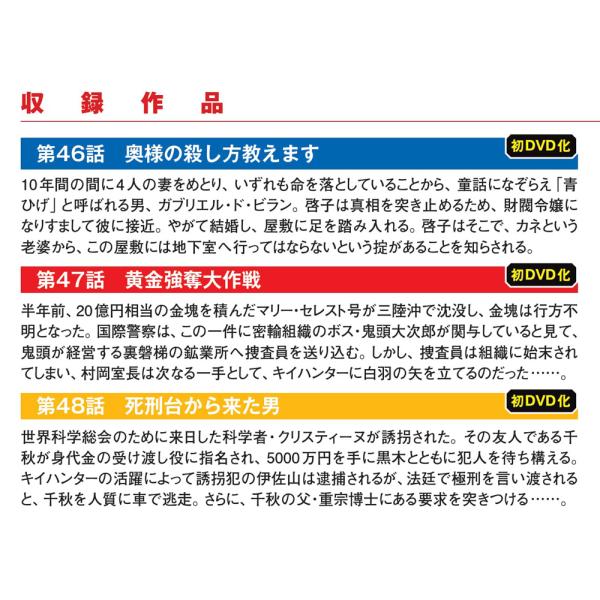 収　録　作　品

第46話　奥様の殺し方教えます

初DVD化

10年間の間に4人の妻をめとり、いずれも命を落としていることから、童話になぞらえ「青ひげ」と呼ばれる男、ガブリエル・ド・ビラン。啓子は真相を突き止めるため、財閥令嬢になりすまして彼に接近。やがて結婚し、屋敷に足を踏み入れる。啓子はそこで、カネという老婆から、この屋敷には地下室へ行ってはならないという掟があることを知らされる。

第47話　黄金強奪大作戦

初DVD化

半年前、20億円相当の金塊を積んだマリー・セレスト号が三陸沖で沈没し、金塊は行方不明となった。国際警察は、この一件に密輸組織のボス・鬼頭大次郎が関与していると見て、鬼頭が経営する裏磐梯の鉱業所へ捜査員を送り込む。しかし、捜査員は組織に始末されてしまい、村岡室長は次なる一手として、キイハンターに白羽の矢を立てるのだった……。

第48話　死刑台から来た男

初DVD化

世界科学総会のために来日した科学者・クリスティーヌが誘拐された。その友人である千秋が身代金の受け渡し役に指名され、5000万円を手に黒木とともに犯人を待ち構える。キイハンターの活躍によって誘拐犯の伊佐山は逮捕されるが、法廷で極刑を言い渡されると、千秋を人質に車で逃走。さらに、千秋の父・重宗博士にある要求を突きつける……。